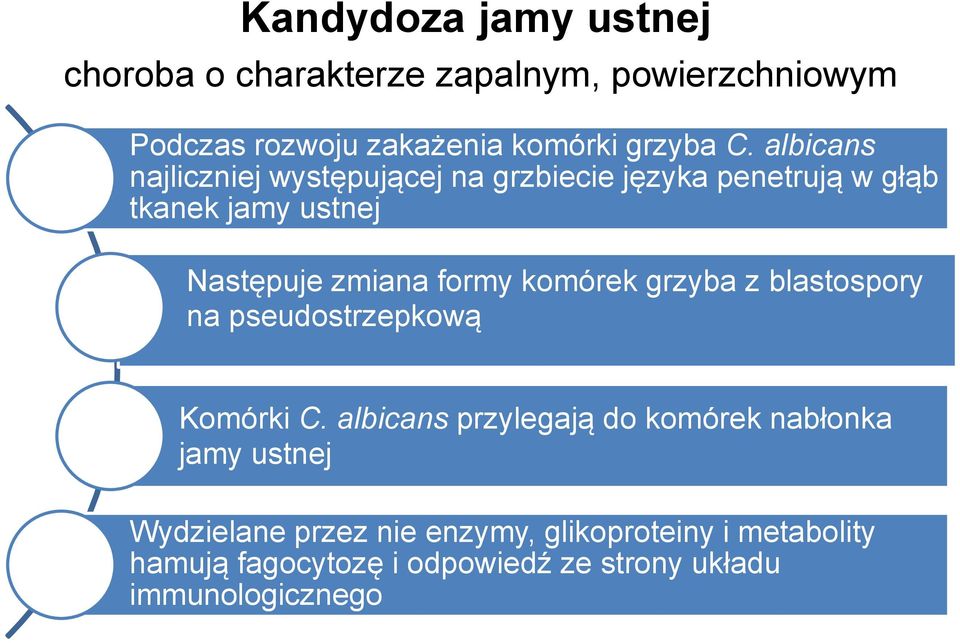 Kandydoza jamy ustnej

choroba o charakterze zapalnym, powierzchniowym

Podczas rozwoju zakażenia komórki grzyba C. albicans najliczniej występującej na grzbiecie języka penetrują w głąb tkanek jamy ustnej

Następuje zmiana formy komórek grzyba z blastospory na pseudostrzepkową

Komórki C. albicans przylegają do komórek nabłonka jamy ustnej

Wydzielane przez nie enzymy, glikoproteiny i metabolity hamują fagocytozę i odpowiedź ze strony układu immunologicznego